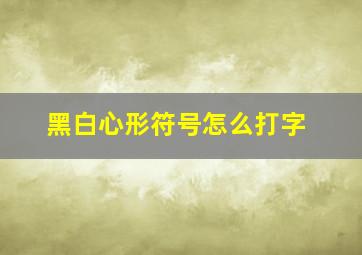 黑白心形符号怎么打字